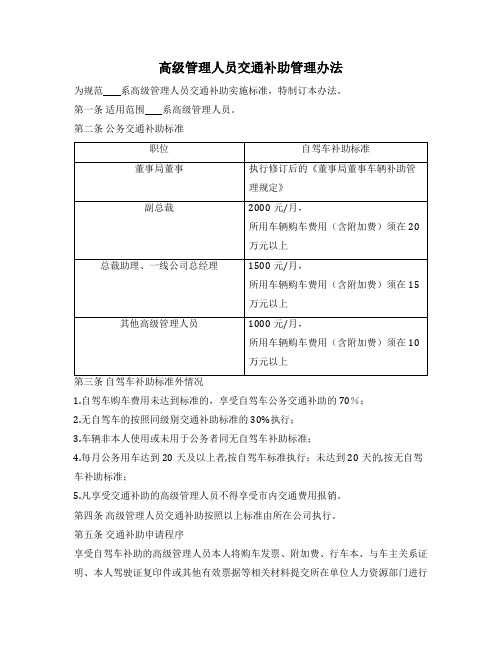 高级管理人员交通补助管理办法

为规范____系高级管理人员交通补助实施标准，特制订本办法。

第一条 适用范围____系高级管理人员。

第二条 公务交通补助标准

| 职位 | 自驾车补助标准 |
|---|---|
| 董事局董事 | 执行修订后的《董事局董事车辆补助管理规定》 |
| 副总裁 | 2000 元/月，所用车辆购车费用（含附加费）须在 20 万元以上 |
| 总裁助理、一线公司总经理 | 1500 元/月，所用车辆购车费用（含附加费）须在 15 万元以上 |
| 其他高级管理人员 | 1000 元/月，所用车辆购车费用（含附加费）须在 10 万元以上 |

第三条 自驾车补助标准外情况

1.自驾车购车费用未达到标准的，享受自驾车公务交通补助的 70%；

2.无自驾车的按照同级别交通补助标准的 30%执行；

3.车辆非本人使用或未用于公务者同无自驾车补助标准；

4.每月公务用车达到 20 天及以上者,按自驾车标准执行；未达到 20 天的,按无自驾车补助标准；

5.凡享受交通补助的高级管理人员不得享受市内交通费用报销。

第四条 高级管理人员交通补助按照以上标准由所在公司执行。

第五条 交通补助申请程序

享受自驾车补助的高级管理人员本人将购车发票、附加费、行车本、与车主关系证明、本人驾驶证复印件或其他有效票据等相关材料提交所在单位人力资源部门进行